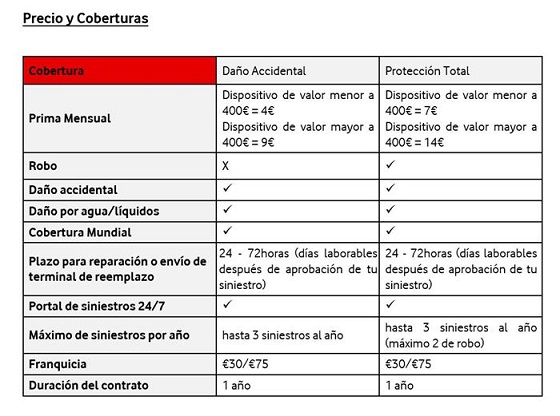 Precio y Coberturas

| Cobertura | Daño Accidental | Protección Total |
|---|---|---|
| Prima Mensual | Dispositivo de valor menor a 400€ = 4€ Dispositivo de valor mayor a 400€ = 9€ | Dispositivo de valor menor a 400€ = 7€ Dispositivo de valor mayor a 400€ = 14€ |
| Robo | X | ✓ |
| Daño accidental | ✓ | ✓ |
| Daño por agua/líquidos | ✓ | ✓ |
| Cobertura Mundial | ✓ | ✓ |
| Plazo para reparación o envío de terminal de reemplazo | 24 - 72horas (días laborables después de aprobación de tu siniestro) | 24 - 72horas (días laborables después de aprobación de tu siniestro) |
| Portal de siniestros 24/7 | ✓ | ✓ |
| Máximo de siniestros por año | hasta 3 siniestros al año | hasta 3 siniestros al año (máximo 2 de robo) |
| Franquicia | €30/€75 | €30/€75 |
| Duración del contrato | 1 año | 1 año |